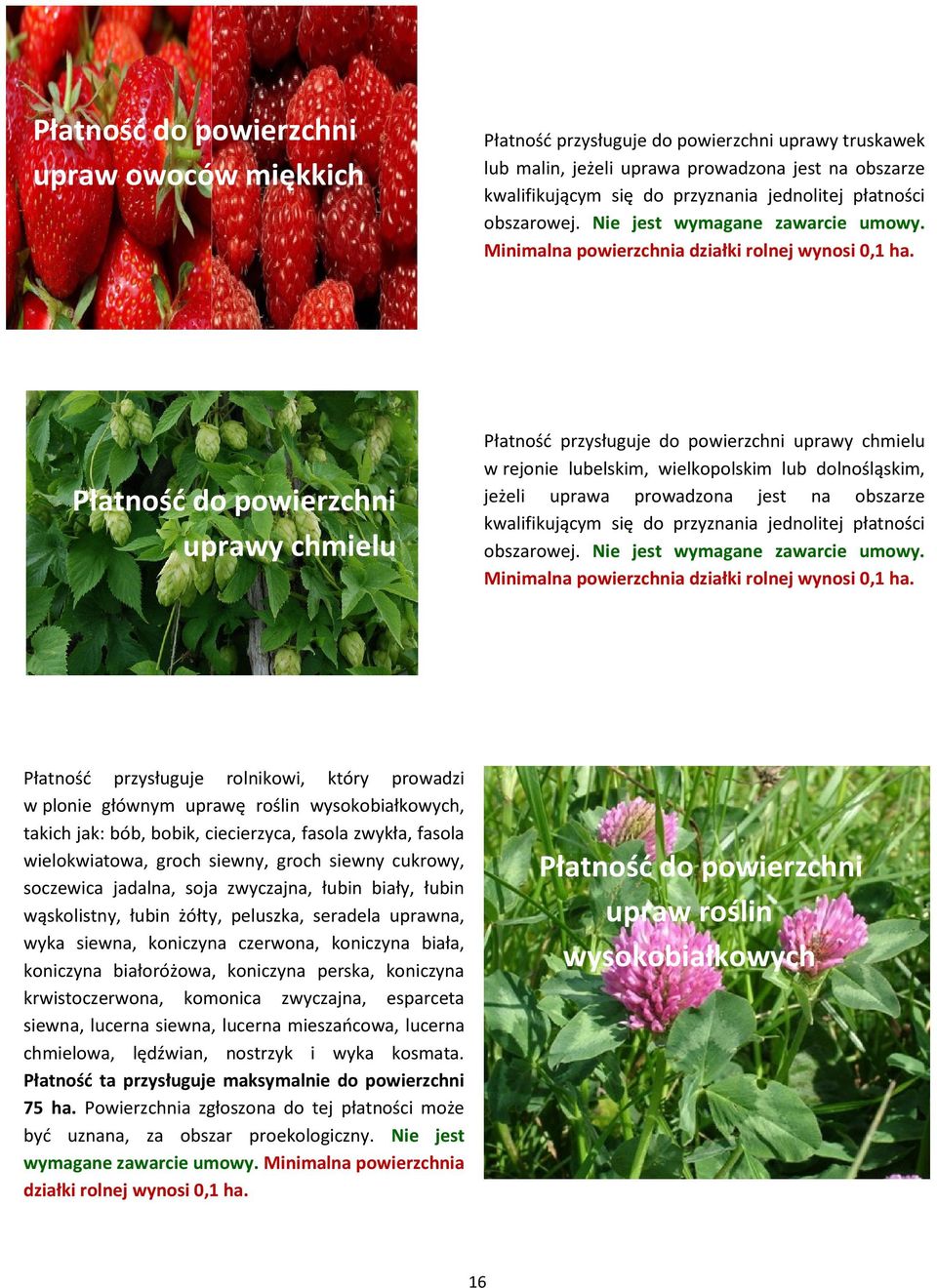 Płatność do powierzchni upraw owoców miękkich

Płatność przysługuje do powierzchni uprawy truskawek lub malin, jeżeli uprawa prowadzona jest na obszarze kwalifikującym się do przyznania jednolitej płatności obszarowej. Nie jest wymagane zawarcie umowy. Minimalna powierzchnia działki rolnej wynosi 0,1 ha.

Płatność do powierzchni uprawy chmielu

Płatność przysługuje do powierzchni uprawy chmielu w rejonie lubelskim, wielkopolskim lub dolnośląskim, jeżeli uprawa prowadzona jest na obszarze kwalifikującym się do przyznania jednolitej płatności obszarowej. Nie jest wymagane zawarcie umowy. Minimalna powierzchnia działki rolnej wynosi 0,1 ha.

Płatność przysługuje rolnikowi, który prowadzi w plonie głównym uprawę roślin wysokobiałkowych, takich jak: bób, bobik, ciecierzyca, fasola zwykła, fasola wielokwiatowa, groch siewny, groch siewny cukrowy, soczewica jadalna, soja zwyczajna, łubin biały, łubin wąskolistny, łubin żółty, peluszka, seradela uprawna, wyka siewna, koniczyna czerwona, koniczyna biała, koniczyna białoróżowa, koniczyna perska, koniczyna krwistoczerwona, komonica zwyczajna, esparceta siewna, lucerna siewna, lucerna mieszańcowa, lucerna chmielowa, lędźwian, nostrzyk i wyka kosmata. Płatność ta przysługuje maksymalnie do powierzchni 75 ha. Powierzchnia zgłoszona do tej płatności może być uznana, za obszar proekologiczny. Nie jest wymagane zawarcie umowy. Minimalna powierzchnia działki rolnej wynosi 0,1 ha.

Płatność do powierzchni upraw roślin wysokobiałkowych

16